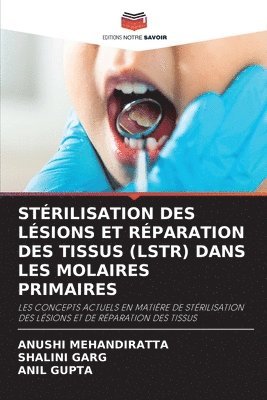 EDITIONS NOTRE SAVOIR

STÉRILISATION DES LÉSIONS ET RÉPARATION DES TISSUS (LSTR) DANS LES MOLAIRES PRIMAIRES

LES CONCEPTS ACTUELS EN MATIÈRE DE STÉRILISATION DES LÉSIONS ET DE RÉPARATION DES TISSUS

ANUSHI MEHANDIRATTA
SHALINI GARG
ANIL GUPTA